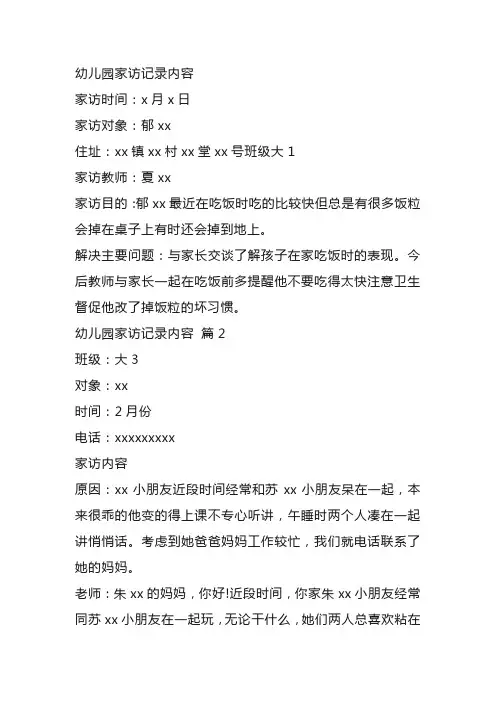 幼儿园家访记录内容

家访时间：x 月 x 日

家访对象：郁 xx

住址：xx 镇 xx 村 xx 堂 xx 号班级大 1

家访教师：夏 xx

家访目的 :郁 xx 最近在吃饭时吃的比较快但总是有很多饭粒会掉在桌子上有时还会掉到地上。

解决主要问题：与家长交谈了解孩子在家吃饭时的表现。今后教师与家长一起在吃饭前多提醒他不要吃得太快注意卫生督促他改了掉饭粒的坏习惯。

幼儿园家访记录内容 篇 2

班级：大 3

对象：xx

时间：2 月份

电话：xxxxxxxxx

家访内容

原因：xx 小朋友近段时间经常和苏 xx 小朋友呆在一起，本来很乖的他变的得上课不专心听讲，午睡时两个人凑在一起讲悄悄话。考虑到她爸爸妈妈工作较忙，我们就电话联系了她的妈妈。

老师：朱 xx 的妈妈，你好!近段时间，你家朱 xx 小朋友经常同苏 xx 小朋友在一起玩，无论干什么，她们两人总喜欢粘在